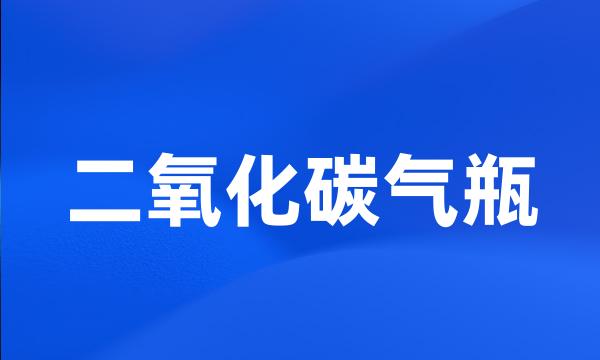 二氧化碳气瓶